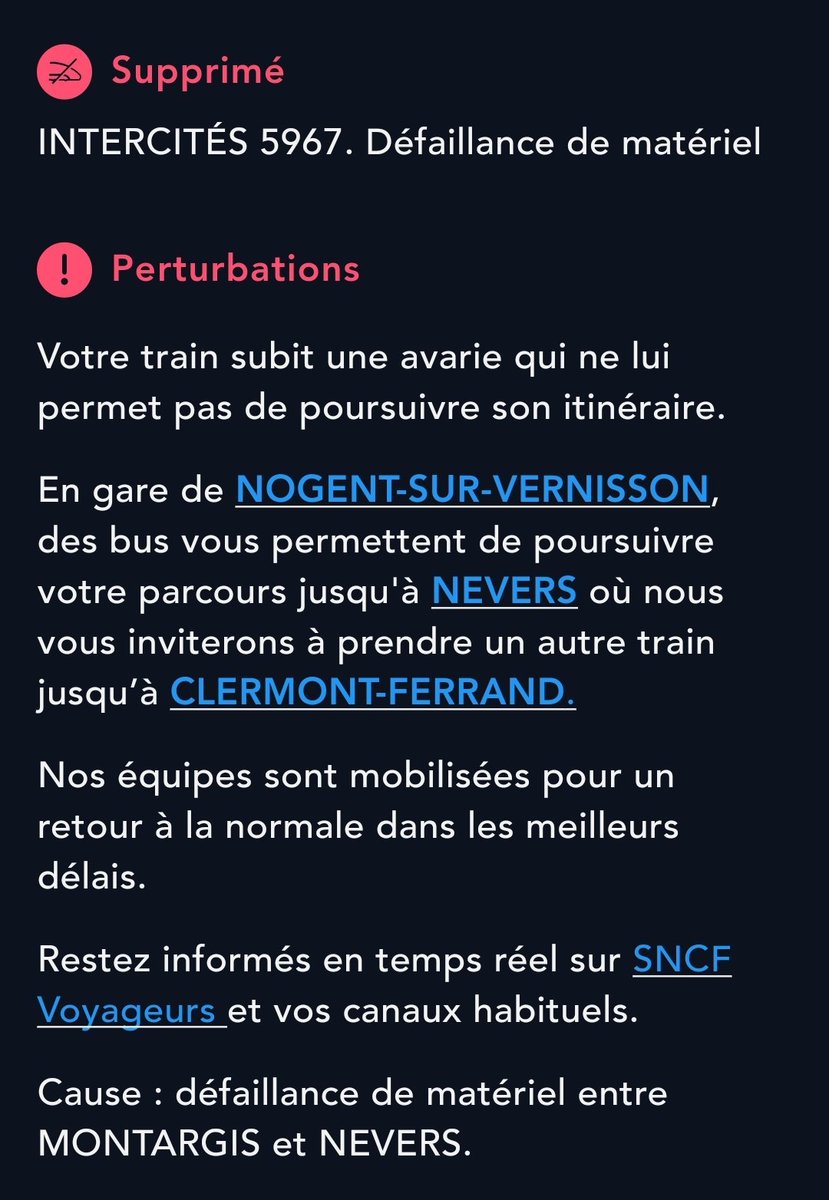 Supprimé

INTERCITÉS 5967. Défaillance de matériel

Perturbations

Votre train subit une avarie qui ne lui permet pas de poursuivre son itinéraire.

En gare de NOGENT-SUR-VERNISSON, des bus vous permettent de poursuivre votre parcours jusqu'à NEVERS où nous vous inviterons à prendre un autre train jusqu'à CLERMONT-FERRAND.

Nos équipes sont mobilisées pour un retour à la normale dans les meilleurs délais.

Restez informés en temps réel sur SNCF Voyageurs et vos canaux habituels.

Cause : défaillance de matériel entre MONTARGIS et NEVERS.